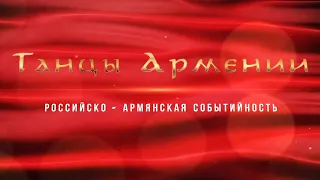 Танцы Армении

РОССИЙСКО - АРМЯНСКАЯ СОБЫТИЙНОСТЬ